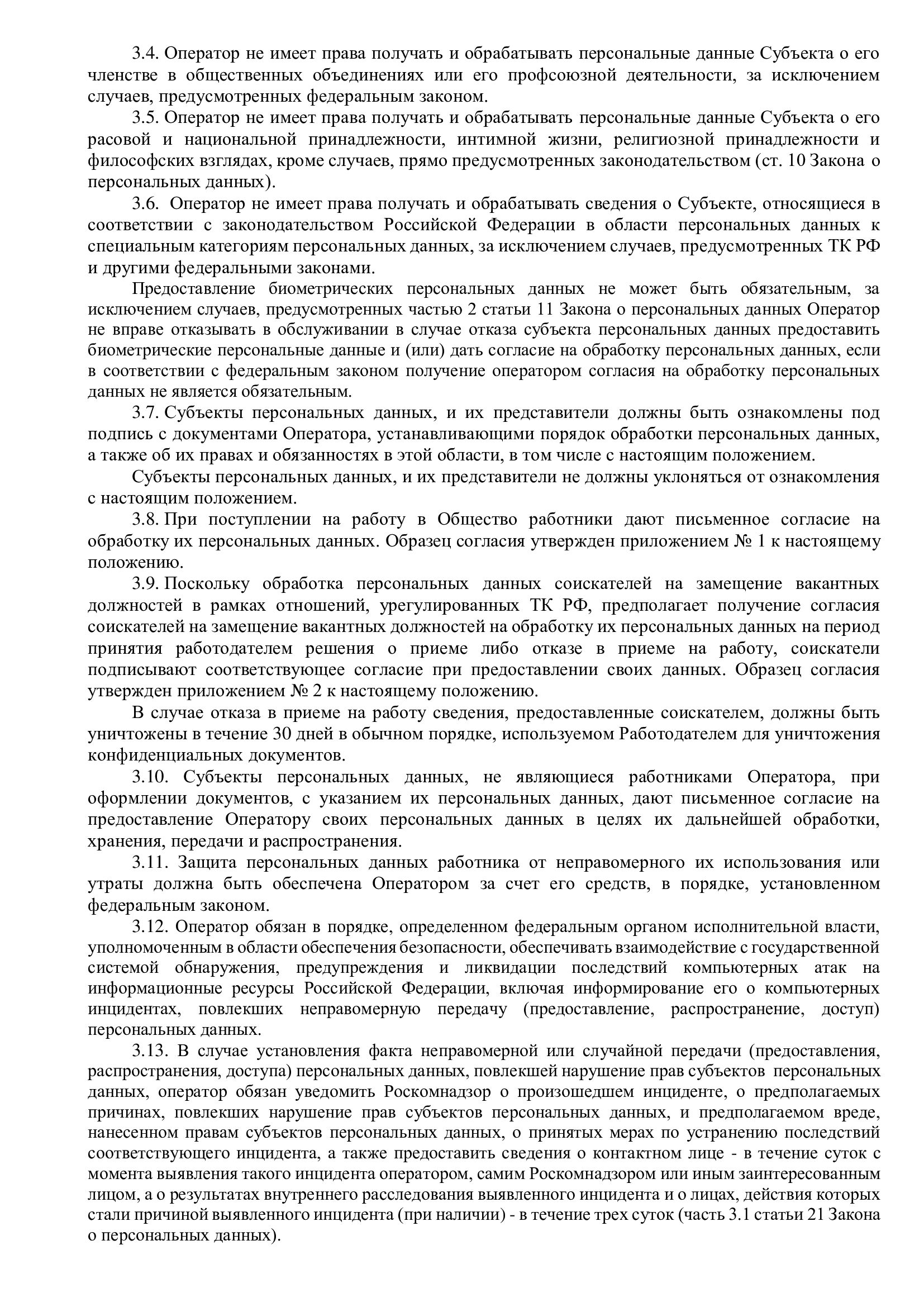 3.4. Оператор не имеет права получать и обрабатывать персональные данные Субъекта о его членстве в общественных объединениях или его профсоюзной деятельности, за исключением случаев, предусмотренных федеральным законом.

3.5. Оператор не имеет права получать и обрабатывать персональные данные Субъекта о его расовой и национальной принадлежности, интимной жизни, религиозной принадлежности и философских взглядах, кроме случаев, прямо предусмотренных законодательством (ст. 10 Закона о персональных данных).

3.6. Оператор не имеет права получать и обрабатывать сведения о Субъекте, относящиеся в соответствии с законодательством Российской Федерации в области персональных данных к специальным категориям персональных данных, за исключением случаев, предусмотренных ТК РФ и другими федеральными законами.

Предоставление биометрических персональных данных не может быть обязательным, за исключением случаев, предусмотренных частью 2 статьи 11 Закона о персональных данных Оператор не вправе отказывать в обслуживании в случае отказа субъекта персональных данных предоставить биометрические персональные данные и (или) дать согласие на обработку персональных данных, если в соответствии с федеральным законом получение оператором согласия на обработку персональных данных не является обязательным.

3.7. Субъекты персональных данных, и их представители должны быть ознакомлены под подпись с документами Оператора, устанавливающими порядок обработки персональных данных, а также об их правах и обязанностях в этой области, в том числе с настоящим положением.

Субъекты персональных данных, и их представители не должны уклоняться от ознакомления с настоящим положением.

3.8. При поступлении на работу в Общество работники дают письменное согласие на обработку их персональных данных. Образец согласия утвержден приложением № 1 к настоящему положению.

3.9. Поскольку обработка персональных данных соискателей на замещение вакантных должностей в рамках отношений, урегулированных ТК РФ, предполагает получение согласия соискателей на замещение вакантных должностей на обработку их персональных данных на период принятия работодателем решения о приеме либо отказе в приеме на работу, соискатели подписывают соответствующее согласие при предоставлении своих данных. Образец согласия утвержден приложением № 2 к настоящему положению.

В случае отказа в приеме на работу сведения, предоставленные соискателем, должны быть уничтожены в течение 30 дней в обычном порядке, используемом Работодателем для уничтожения конфиденциальных документов.

3.10. Субъекты персональных данных, не являющиеся работниками Оператора, при оформлении документов, с указанием их персональных данных, дают письменное согласие на предоставление Оператору своих персональных данных в целях их дальнейшей обработки, хранения, передачи и распространения.

3.11. Защита персональных данных работника от неправомерного их использования или утраты должна быть обеспечена Оператором за счет его средств, в порядке, установленном федеральным законом.

3.12. Оператор обязан в порядке, определенном федеральным органом исполнительной власти, уполномоченным в области обеспечения безопасности, обеспечивать взаимодействие с государственной системой обнаружения, предупреждения и ликвидации последствий компьютерных атак на информационные ресурсы Российской Федерации, включая информирование его о компьютерных инцидентах, повлекших неправомерную передачу (предоставление, распространение, доступ) персональных данных.

3.13. В случае установления факта неправомерной или случайной передачи (предоставления, распространения, доступа) персональных данных, повлекшей нарушение прав субъектов персональных данных, оператор обязан уведомить Роскомнадзор о произошедшем инциденте, о предполагаемых причинах, повлекших нарушение прав субъектов персональных данных, и предполагаемом вреде, нанесенном правам субъектов персональных данных, о принятых мерах по устранению последствий соответствующего инцидента, а также предоставить сведения о контактном лице - в течение суток с момента выявления такого инцидента оператором, самим Роскомнадзором или иным заинтересованным лицом, а о результатах внутреннего расследования выявленного инцидента и о лицах, действия которых стали причиной выявленного инцидента (при наличии) - в течение трех суток (часть 3.1 статьи 21 Закона о персональных данных).